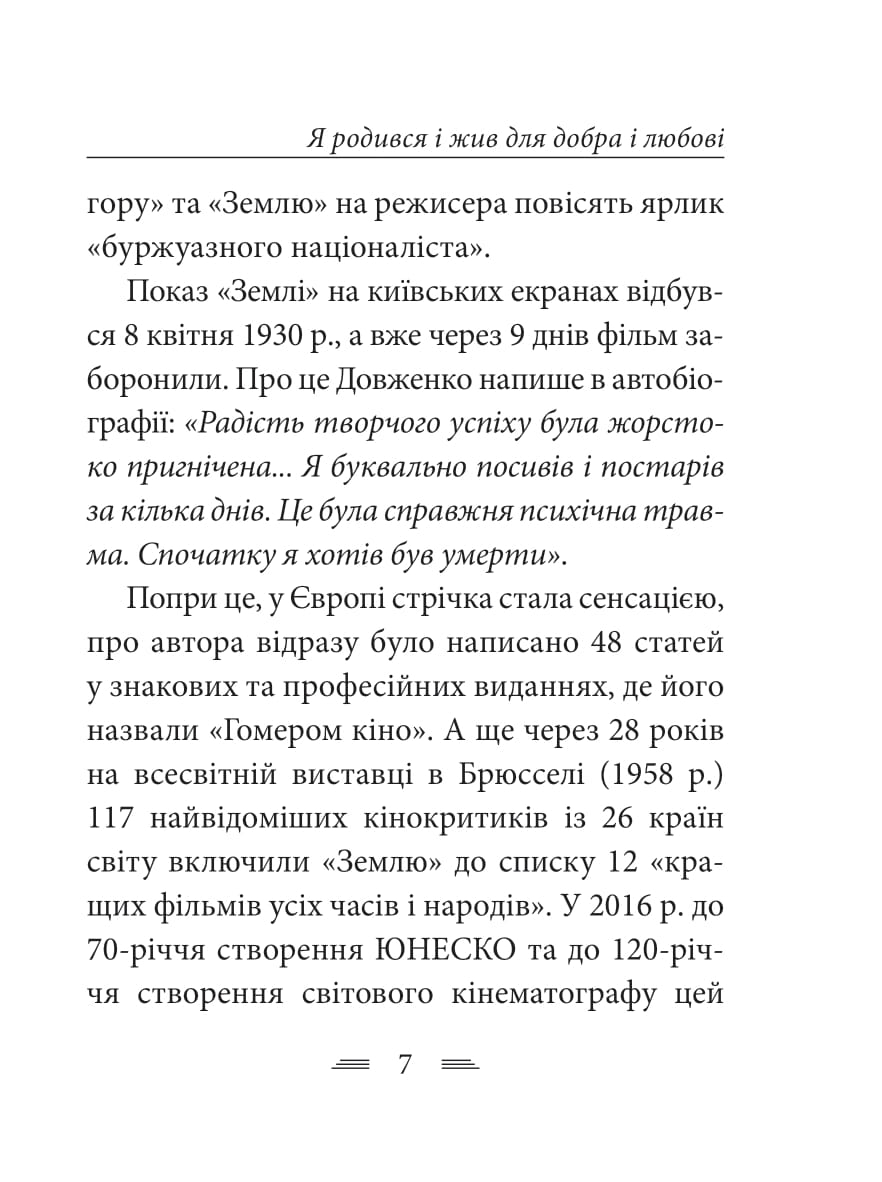 Я родився і жив для добра і любові

гору» та «Землю» на режисера повісять ярлик «буржуазного націоналіста».

Показ «Землі» на київських екранах відбувся 8 квітня 1930 р., а вже через 9 днів фільм заборонили. Про це Довженко напише в автобіографії: «Радість творчого успіху була жорстоко пригнічена... Я буквально посивів і постарів за кілька днів. Це була справжня психічна травма. Спочатку я хотів був умерти».

Попри це, у Європі стрічка стала сенсацією, про автора відразу було написано 48 статей у знакових та професійних виданнях, де його назвали «Гомером кіно». А ще через 28 років на всесвітній виставці в Брюсселі (1958 р.) 117 найвідоміших кінокритиків із 26 країн світу включили «Землю» до списку 12 «кращих фільмів усіх часів і народів». У 2016 р. до 70-річчя створення ЮНЕСКО та до 120-річчя створення світового кінематографу цей

7